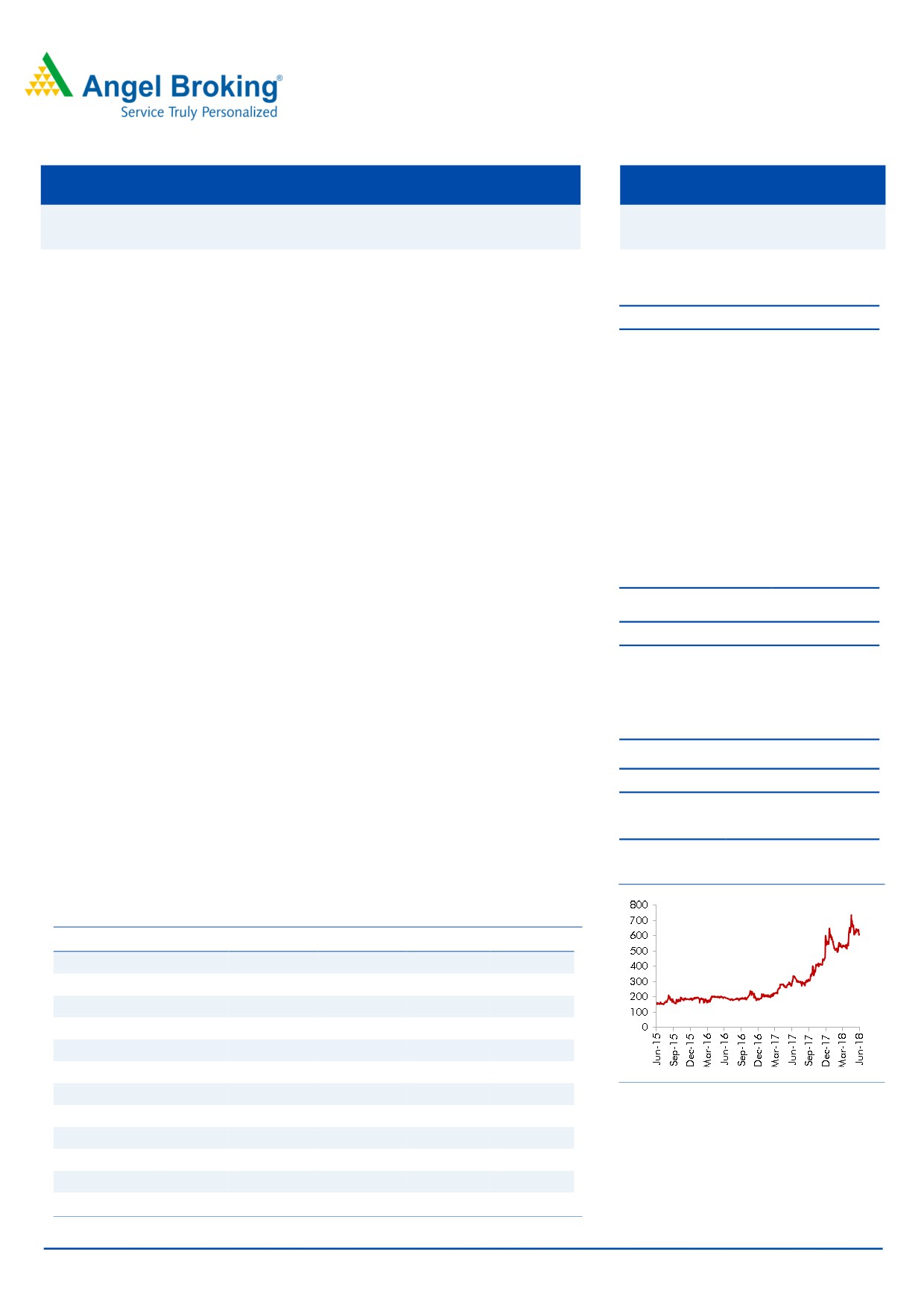 Angel Broking®
Service Truly Personalized

800
700
600
500
400
300
200
100
0
Jun-15
Sep-15
Dec-15
Mar-16
Jun-16
Sep-16
Dec-16
Mar-17
Jun-17
Sep-17
Dec-17
Mar-18
Jun-18